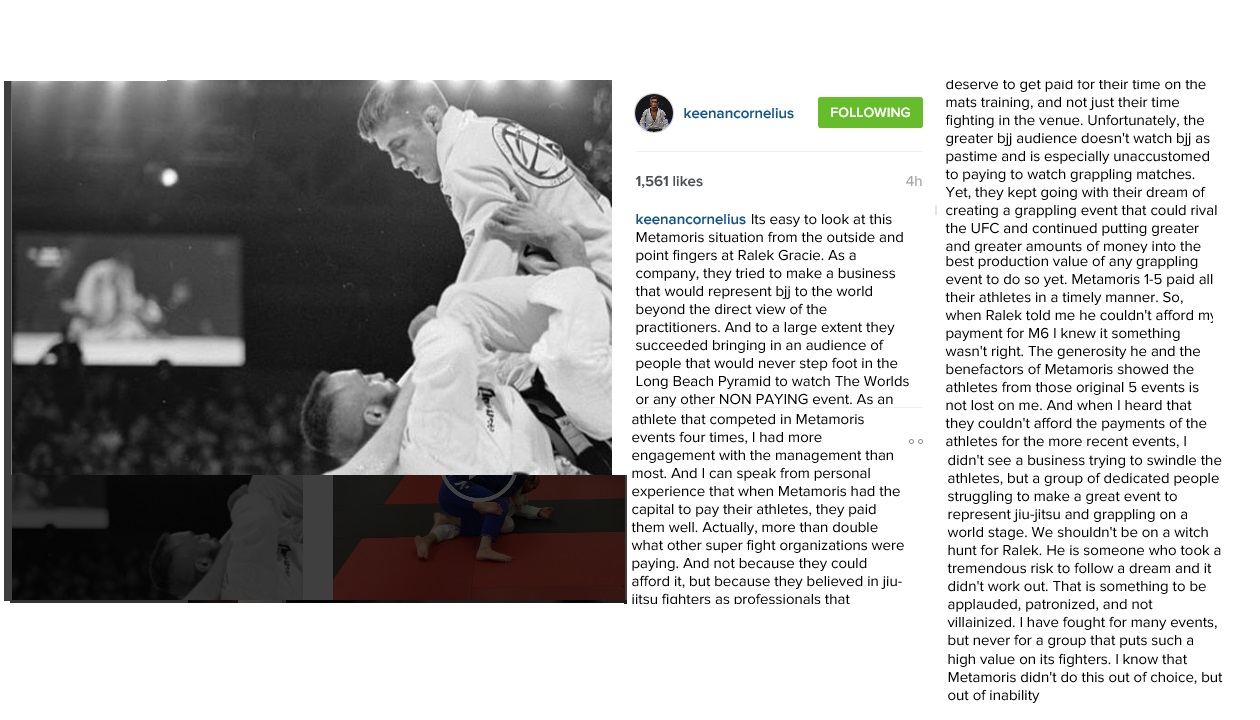 keenancornelius FOLLOWING

1,561 likes 4h

keenancornelius Its easy to look at this Metamoris situation from the outside and point fingers at Ralek Gracie. As a company, they tried to make a business that would represent bjj to the world beyond the direct view of the practitioners. And to a large extent they succeeded bringing in an audience of people that would never step foot in the Long Beach Pyramid to watch The Worlds or any other NON PAYING event. As an athlete that competed in Metamoris events four times, I had more engagement with the management than most. And I can speak from personal experience that when Metamoris had the capital to pay their athletes, they paid them well. Actually, more than double what other super fight organizations were paying. And not because they could afford it, but because they believed in jiu-jitsu fighters as professionals that

deserve to get paid for their time on the mats training, and not just their time fighting in the venue. Unfortunately, the greater bjj audience doesn't watch bjj as pastime and is especially unaccustomed to paying to watch grappling matches. Yet, they kept going with their dream of creating a grappling event that could rival the UFC and continued putting greater and greater amounts of money into the best production value of any grappling event to do so yet. Metamoris 1-5 paid all their athletes in a timely manner. So, when Ralek told me he couldn't afford my payment for M6 I knew it something wasn't right. The generosity he and the benefactors of Metamoris showed the athletes from those original 5 events is not lost on me. And when I heard that they couldn't afford the payments of the athletes for the more recent events, I didn't see a business trying to swindle the athletes, but a group of dedicated people struggling to make a great event to represent jiu-jitsu and grappling on a world stage. We shouldn't be on a witch hunt for Ralek. He is someone who took a tremendous risk to follow a dream and it didn't work out. That is something to be applauded, patronized, and not villainized. I have fought for many events, but never for a group that puts such a high value on its fighters. I know that Metamoris didn't do this out of choice, but out of inability